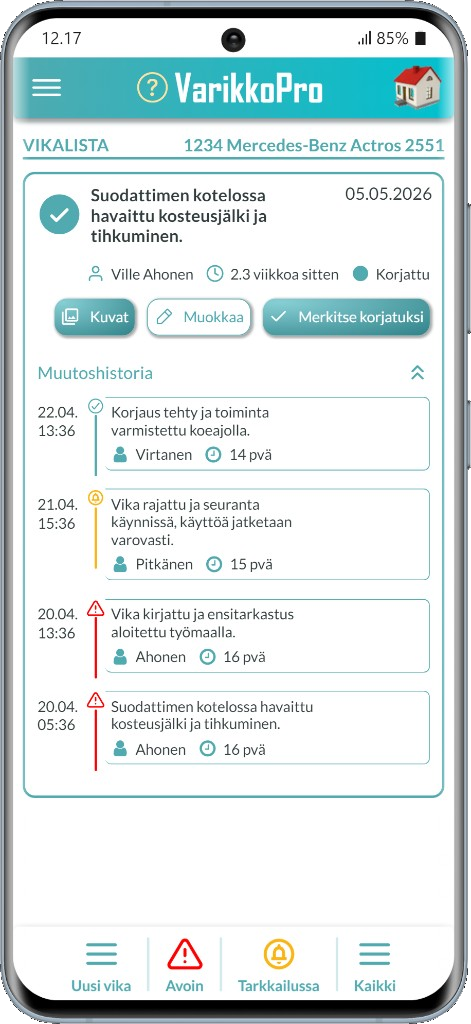 12.17
85%

VarikkoPro

VIKALISTA
1234 Mercedes-Benz Actros 2551

Suodattimen kotelossa havaittu kosteusjälki ja tihkuminen.
05.05.2026

Ville Ahonen
2.3 viikkoa sitten
Korjattu

Kuvat
Muokkaa
Merkitse korjatuksi

Muutoshistoria

22.04. 13:36
Korjaus tehty ja toiminta varmistettu koeajolla.
Virtanen
14 pvä

21.04. 15:36
Vika rajattu ja seuranta käynnissä, käyttöä jatketaan varovasti.
Pitkänen
15 pvä

20.04. 13:36
Vika kirjattu ja ensitarkastus aloitettu työmaalla.
Ahonen
16 pvä

20.04. 05:36
Suodattimen kotelossa havaittu kosteusjälki ja tihkuminen.
Ahonen
16 pvä

Uusi vika
Avoin
Tarkkailussa
Kaikki